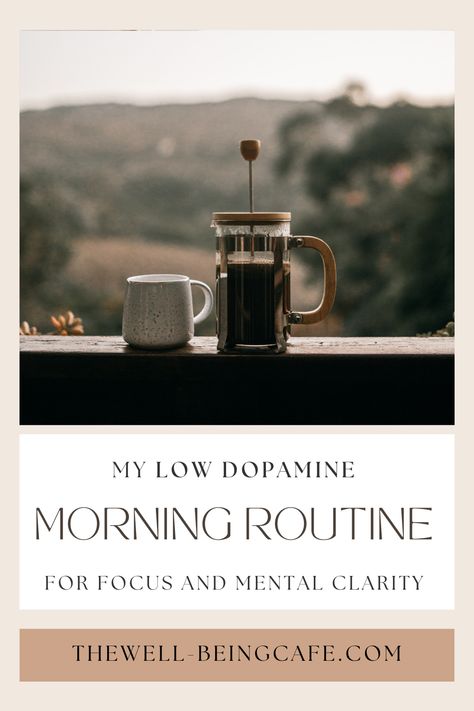 MY LOW DOPAMINE

MORNING ROUTINE

FOR FOCUS AND MENTAL CLARITY

THEWELL-BEINGCAFE.COM